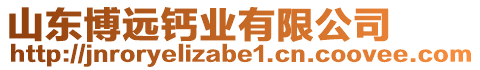 山东博远钙业有限公司
http://jnroryelizabe1.cn.coovee.com